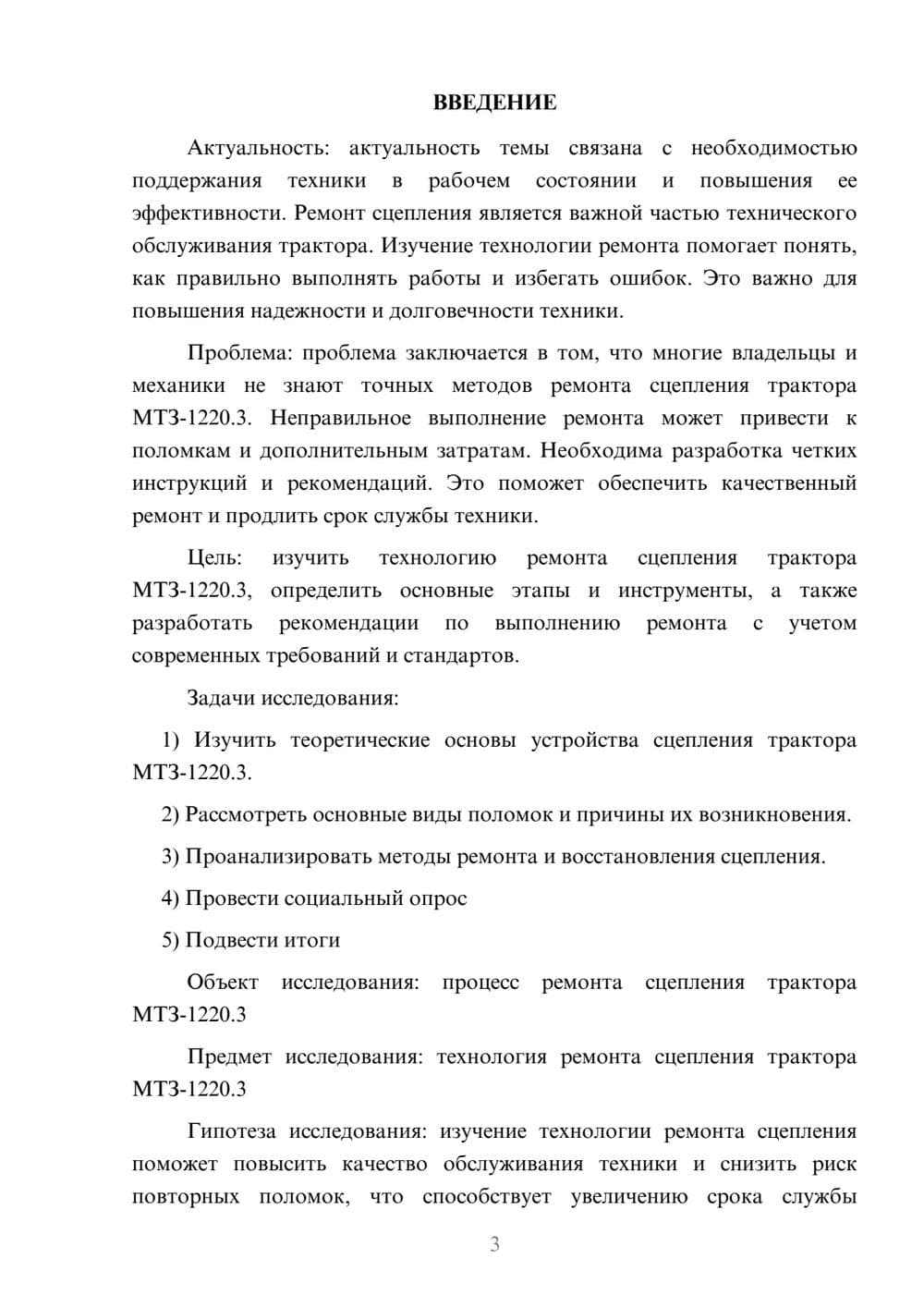 ВВЕДЕНИЕ

Актуальность: актуальность темы связана с необходимостью поддержания техники в рабочем состоянии и повышения ее эффективности. Ремонт сцепления является важной частью технического обслуживания трактора. Изучение технологии ремонта помогает понять, как правильно выполнять работы и избегать ошибок. Это важно для повышения надежности и долговечности техники.

Проблема: проблема заключается в том, что многие владельцы и механики не знают точных методов ремонта сцепления трактора МТЗ-1220.3. Неправильное выполнение ремонта может привести к поломкам и дополнительным затратам. Необходима разработка четких инструкций и рекомендаций. Это поможет обеспечить качественный ремонт и продлить срок службы техники.

Цель: изучить технологию ремонта сцепления трактора МТЗ-1220.3, определить основные этапы и инструменты, а также разработать рекомендации по выполнению ремонта с учетом современных требований и стандартов.

Задачи исследования:

1) Изучить теоретические основы устройства сцепления трактора МТЗ-1220.3.

2) Рассмотреть основные виды поломок и причины их возникновения.

3) Проанализировать методы ремонта и восстановления сцепления.

4) Провести социальный опрос

5) Подвести итоги

Объект исследования: процесс ремонта сцепления трактора МТЗ-1220.3

Предмет исследования: технология ремонта сцепления трактора МТЗ-1220.3

Гипотеза исследования: изучение технологии ремонта сцепления поможет повысить качество обслуживания техники и снизить риск повторных поломок, что способствует увеличению срока службы

3